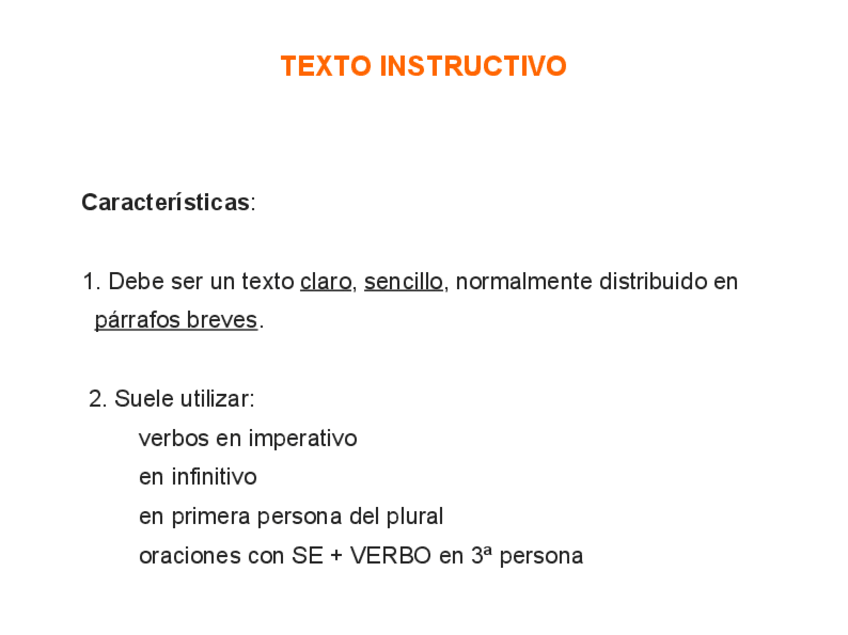 TEXTO INSTRUCTIVO

Características:

1. Debe ser un texto claro, sencillo, normalmente distribuido en párrafos breves.

2. Suele utilizar:
verbos en imperativo
en infinitivo
en primera persona del plural
oraciones con SE + VERBO en 3ª persona